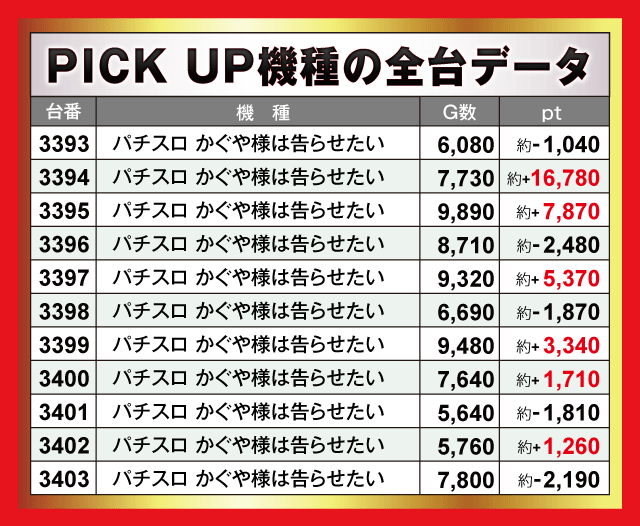 PICK UP機種の全台データ

| 台番 | 機　種 | G数 | pt |
|---|---|---|---|
| 3393 | パチスロ かぐや様は告らせたい | 6,080 | 約-1,040 |
| 3394 | パチスロ かぐや様は告らせたい | 7,730 | 約+16,780 |
| 3395 | パチスロ かぐや様は告らせたい | 9,890 | 約+7,870 |
| 3396 | パチスロ かぐや様は告らせたい | 8,710 | 約-2,480 |
| 3397 | パチスロ かぐや様は告らせたい | 9,320 | 約+5,370 |
| 3398 | パチスロ かぐや様は告らせたい | 6,690 | 約-1,870 |
| 3399 | パチスロ かぐや様は告らせたい | 9,480 | 約+3,340 |
| 3400 | パチスロ かぐや様は告らせたい | 7,640 | 約+1,710 |
| 3401 | パチスロ かぐや様は告らせたい | 5,640 | 約-1,810 |
| 3402 | パチスロ かぐや様は告らせたい | 5,760 | 約+1,260 |
| 3403 | パチスロ かぐや様は告らせたい | 7,800 | 約-2,190 |